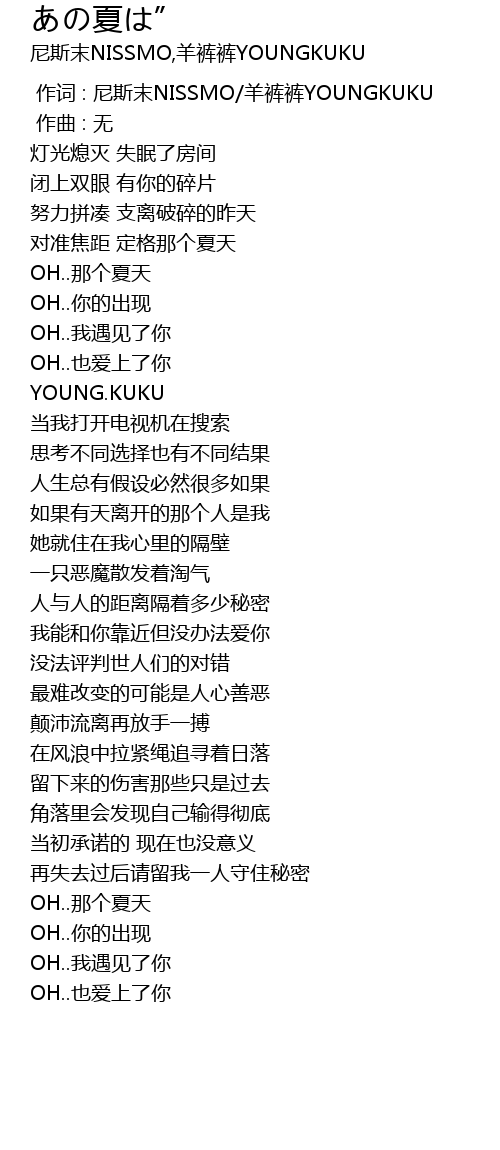 あの夏は”
尼斯末NISSMO,羊裤裤YOUNGKUKU

作词 : 尼斯末NISSMO/羊裤裤YOUNGKUKU
作曲 : 无
灯光熄灭 失眠了房间
闭上双眼 有你的碎片
努力拼凑 支离破碎的昨天
对准焦距 定格那个夏天
OH..那个夏天
OH..你的出现
OH..我遇见了你
OH..也爱上了你
YOUNG.KUKU
当我打开电视机在搜索
思考不同选择也有不同结果
人生总有假设必然很多如果
如果有天离开的那个人是我
她就住在我心里的隔壁
一只恶魔散发着淘气
人与人的距离隔着多少秘密
我能和你靠近但没办法爱你
没法评判世人们的对错
最难改变的可能是人心善恶
颠沛流离再放手一搏
在风浪中拉紧绳追寻着日落
留下来的伤害那些只是过去
角落里会发现自己输得彻底
当初承诺的 现在也没意义
再失去过后请留我一人守住秘密
OH..那个夏天
OH..你的出现
OH..我遇见了你
OH..也爱上了你